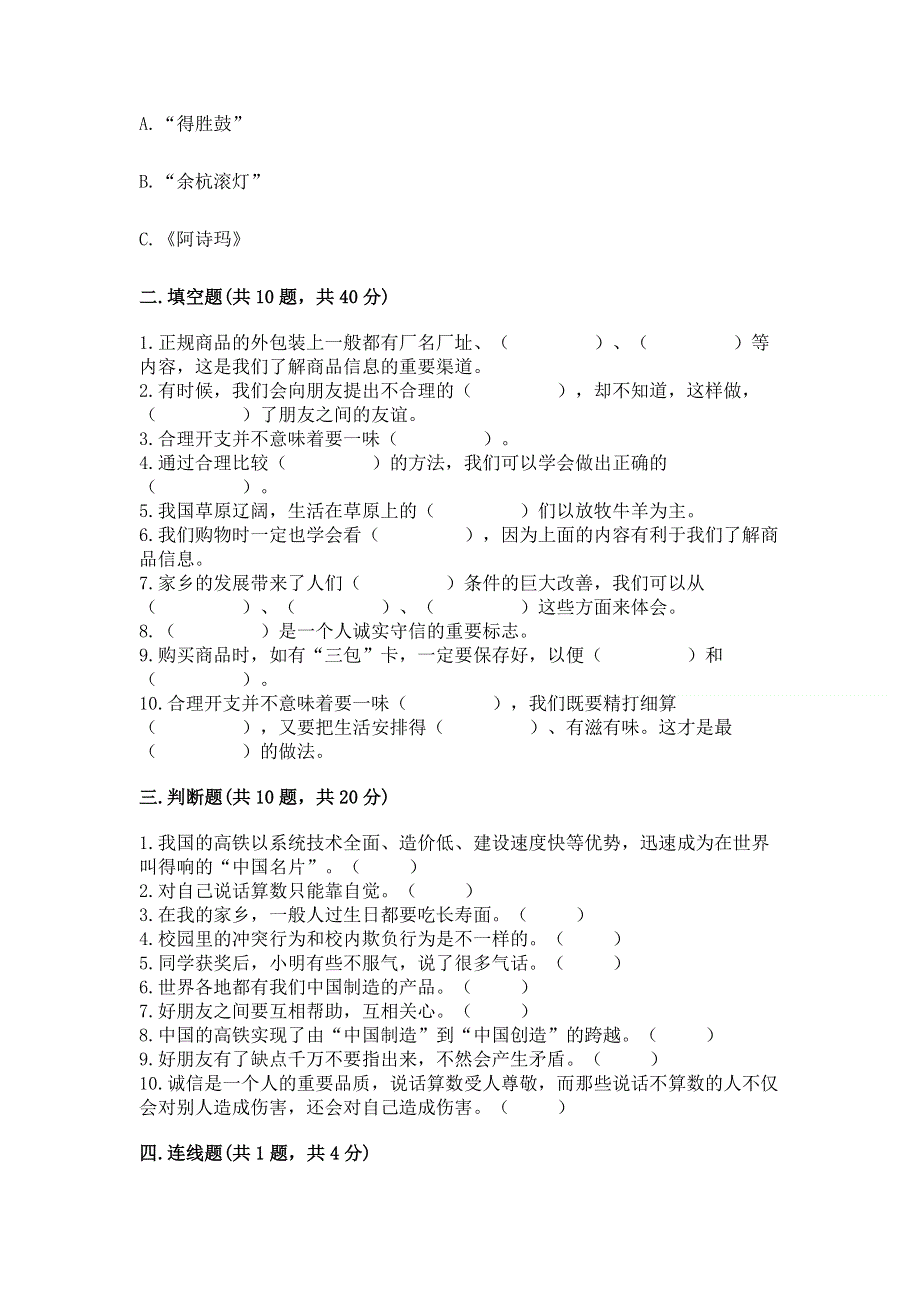 A.“得胜鼓”

B.“余杭滚灯”

C.《阿诗玛》

二.填空题(共 10 题，共 40 分)

1.正规商品的外包装上一般都有厂名厂址、（　　　　）、（　　　　）等内容，这是我们了解商品信息的重要渠道。
2.有时候，我们会向朋友提出不合理的（　　　　），却不知道，这样做，（　　　　）了朋友之间的友谊。
3.合理开支并不意味着要一味（　　　　）。
4.通过合理比较（　　　　）的方法，我们可以学会做出正确的（　　　　）。
5.我国草原辽阔，生活在草原上的（　　　　）们以放牧牛羊为主。
6.我们购物时一定也学会看（　　　　），因为上面的内容有利于我们了解商品信息。
7.家乡的发展带来了人们（　　　　）条件的巨大改善，我们可以从（　　　　）、（　　　　）、（　　　　）这些方面来体会。
8.（　　　　）是一个人诚实守信的重要标志。
9.购买商品时，如有“三包”卡，一定要保存好，以便（　　　　）和（　　　　）。
10.合理开支并不意味着要一味（　　　　），我们既要精打细算（　　　　），又要把生活安排得（　　　　）、有滋有味。这才是最（　　　　）的做法。

三.判断题(共 10 题，共 20 分)

1.我国的高铁以系统技术全面、造价低、建设速度快等优势，迅速成为在世界叫得响的“中国名片”。（　　）
2.对自己说话算数只能靠自觉。（　　）
3.在我的家乡，一般人过生日都要吃长寿面。（　　）
4.校园里的冲突行为和校内欺负行为是不一样的。（　　）
5.同学获奖后，小明有些不服气，说了很多气话。（　　）
6.世界各地都有我们中国制造的产品。（　　）
7.好朋友之间要互相帮助，互相关心。（　　）
8.中国的高铁实现了由“中国制造”到“中国创造”的跨越。（　　）
9.好朋友有了缺点千万不要指出来，不然会产生矛盾。（　　）
10.诚信是一个人的重要品质，说话算数受人尊敬，而那些说话不算数的人不仅会对别人造成伤害，还会对自己造成伤害。（　　）

四.连线题(共 1 题，共 4 分)